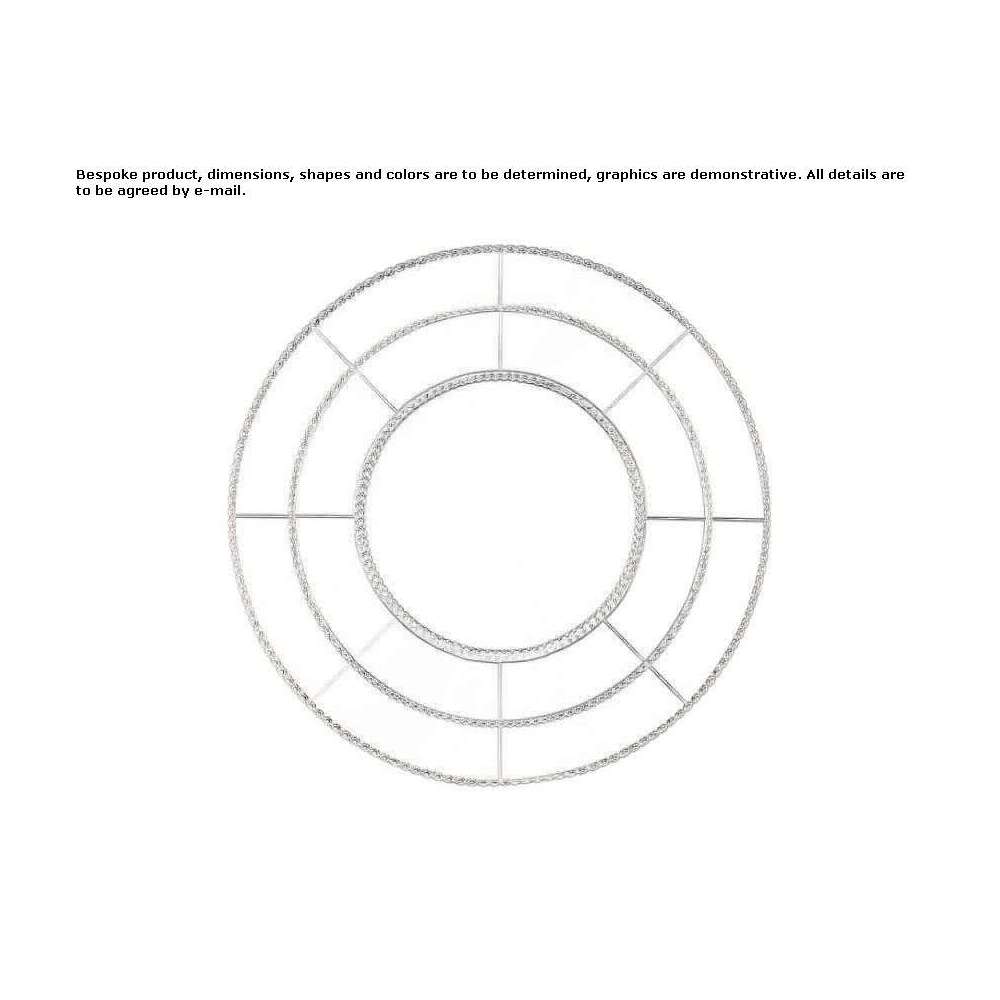 Bespoke product, dimensions, shapes and colors are to be determined, graphics are demonstrative. All details are to be agreed by e-mail.